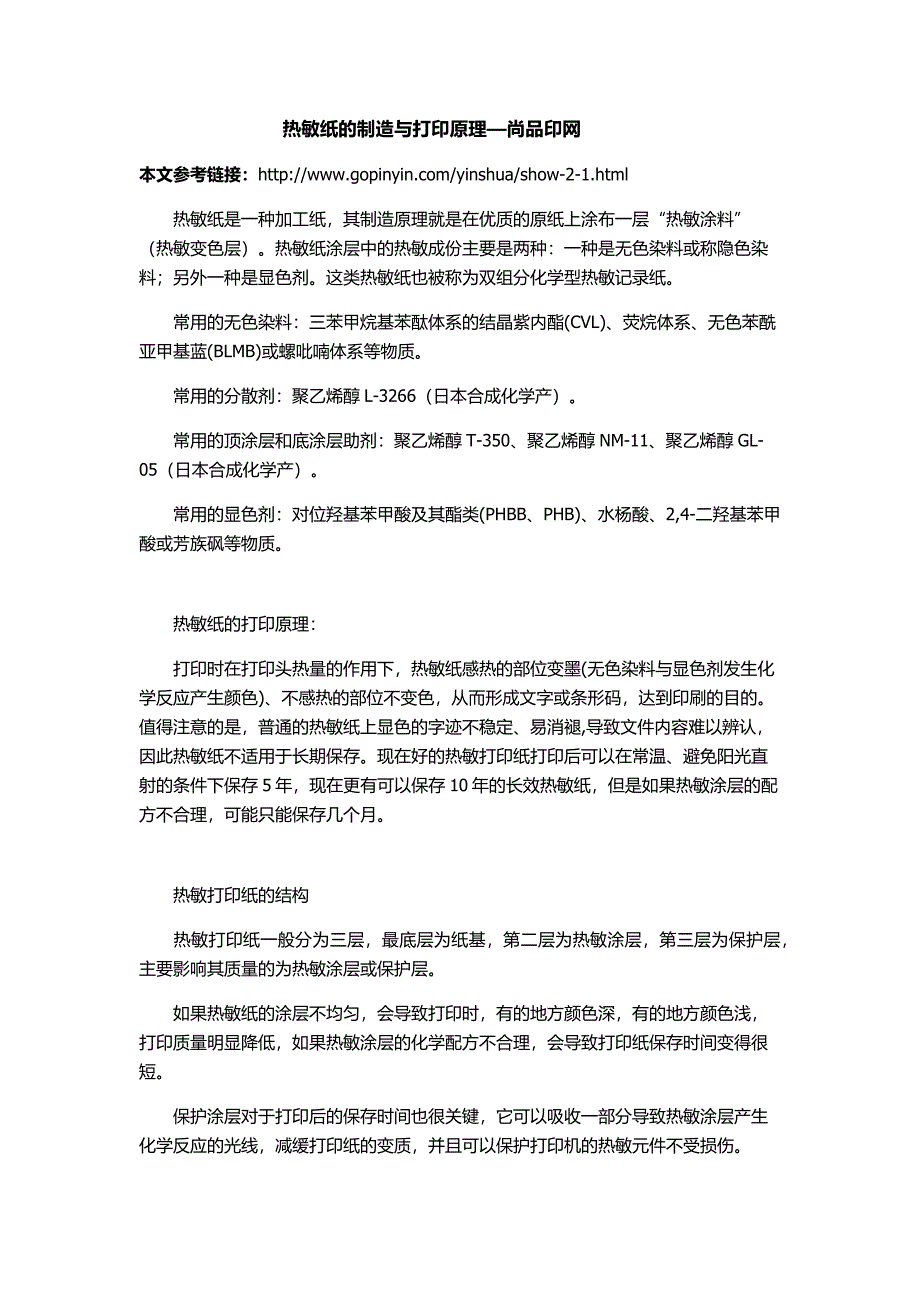 热敏纸的制造与打印原理—尚品印网

本文参考链接：http://www.gopinyin.com/yinshua/show-2-1.html

热敏纸是一种加工纸，其制造原理就是在优质的原纸上涂布一层“热敏涂料”（热敏变色层）。热敏纸涂层中的热敏成份主要是两种：一种是无色染料或称隐色染料；另外一种是显色剂。这类热敏纸也被称为双组分化学型热敏记录纸。

常用的无色染料：三苯甲烷基苯酞体系的结晶紫内酯(CVL)、荧烷体系、无色苯酰亚甲基蓝(BLMB)或螺吡喃体系等物质。

常用的分散剂：聚乙烯醇 L-3266（日本合成化学产）。

常用的顶涂层和底涂层助剂：聚乙烯醇 T-350、聚乙烯醇 NM-11、聚乙烯醇 GL-05（日本合成化学产）。

常用的显色剂：对位羟基苯甲酸及其酯类(PHBB、PHB)、水杨酸、2,4-二羟基苯甲酸或芳族砜等物质。

热敏纸的打印原理：

打印时在打印头热量的作用下，热敏纸感热的部位变墨(无色染料与显色剂发生化学反应产生颜色)、不感热的部位不变色，从而形成文字或条形码，达到印刷的目的。值得注意的是，普通的热敏纸上显色的字迹不稳定、易消褪,导致文件内容难以辨认，因此热敏纸不适用于长期保存。现在好的热敏打印纸打印后可以在常温、避免阳光直射的条件下保存 5 年，现在更有可以保存 10 年的长效热敏纸，但是如果热敏涂层的配方不合理，可能只能保存几个月。

热敏打印纸的结构

热敏打印纸一般分为三层，最底层为纸基，第二层为热敏涂层，第三层为保护层，主要影响其质量的为热敏涂层或保护层。

如果热敏纸的涂层不均匀，会导致打印时，有的地方颜色深，有的地方颜色浅，打印质量明显降低，如果热敏涂层的化学配方不合理，会导致打印纸保存时间变得很短。

保护涂层对于打印后的保存时间也很关键，它可以吸收一部分导致热敏涂层产生化学反应的光线，减缓打印纸的变质，并且可以保护打印机的热敏元件不受损伤。